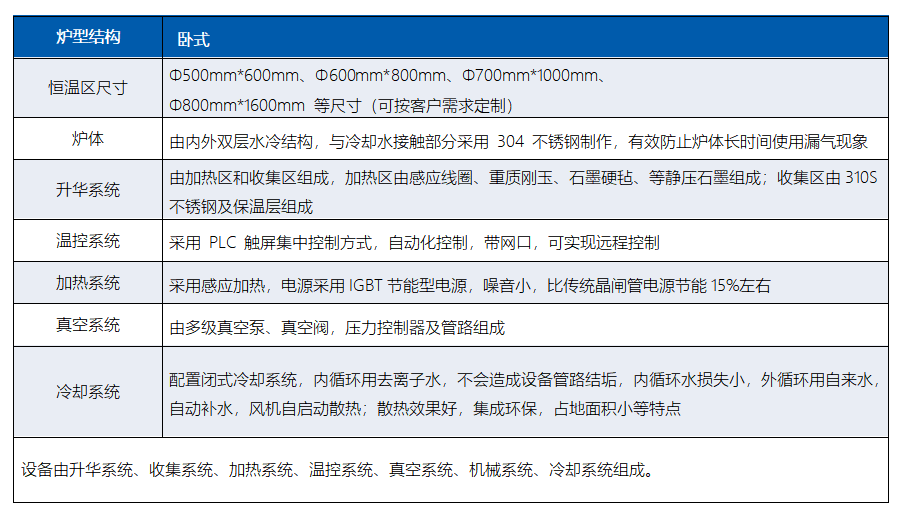 | 炉型结构 | 卧式 |
|---|---|
| 恒温区尺寸 | Φ500mm*600mm、Φ600mm*800mm、Φ700mm*1000mm、Φ800mm*1600mm 等尺寸（可按客户需求定制） |
| 炉体 | 由内外双层水冷结构，与冷却水接触部分采用 304 不锈钢制作，有效防止炉体长时间使用漏气现象 |
| 升华系统 | 由加热区和收集区组成，加热区由感应线圈、重质刚玉、石墨硬毡、等静压石墨组成；收集区由 310S 不锈钢及保温层组成 |
| 温控系统 | 采用 PLC 触屏集中控制方式，自动化控制，带网口，可实现远程控制 |
| 加热系统 | 采用感应加热，电源采用 IGBT 节能型电源，噪音小，比传统晶闸管电源节能 15%左右 |
| 真空系统 | 由多级真空泵、真空阀，压力控制器及管路组成 |
| 冷却系统 | 配置闭式冷却系统，内循环用去离子水，不会造成设备管路结垢，内循环水损失小，外循环用自来水，自动补水，风机自启动散热；散热效果好，集成环保，占地面积小等特点 |

设备由升华系统、收集系统、加热系统、温控系统、真空系统、机械系统、冷却系统组成。